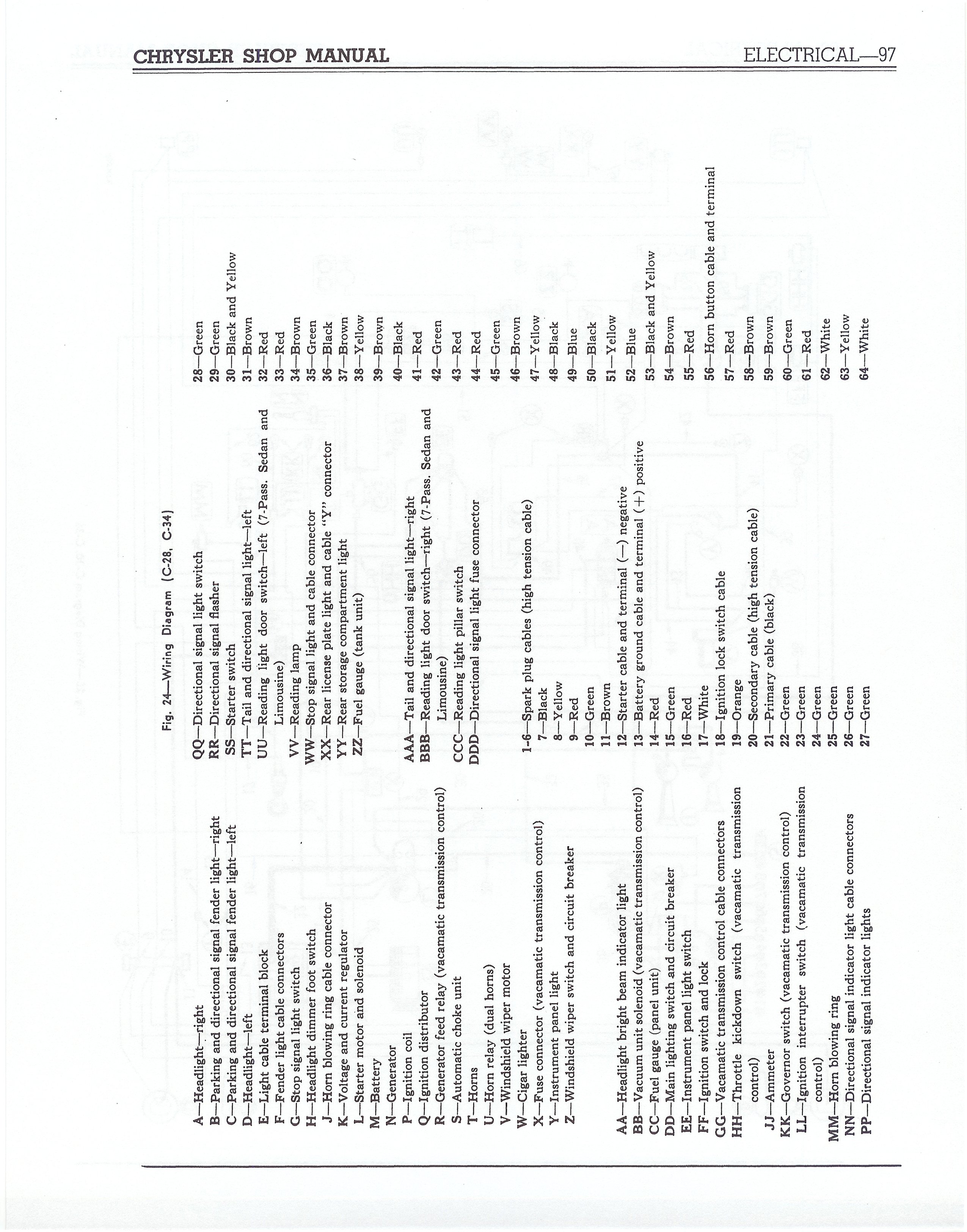 CHRYSLER SHOP MANUAL

ELECTRICAL—97

Fig. 24—Wiring Diagram (C-28, C-34)

A—Headlight—right
B—Parking and directional signal fender light—right
C—Parking and directional signal fender light—left
D—Headlight—left
E—Light cable terminal block
F—Fender light cable connectors
G—Stop signal light switch
H—Headlight dimmer foot switch
J—Horn blowing ring cable connector
K—Voltage and current regulator
L—Starter motor and solenoid
M—Battery
N—Generator
P—Ignition coil
Q—Ignition distributor
R—Generator feed relay (vacamatic transmission control)
S—Automatic choke unit
T—Horns
U—Horn relay (dual horns)
V—Windshield wiper motor
W—Cigar lighter
X—Fuse connector (vacamatic transmission control)
Y—Instrument panel light
Z—Windshield wiper switch and circuit breaker

AA—Headlight bright beam indicator light
BB—Vacuum unit solenoid (vacamatic transmission control)
CC—Fuel gauge (panel unit)
DD—Main lighting switch and circuit breaker
EE—Instrument panel light switch
FF—Ignition switch and lock
GG—Vacamatic transmission control cable connectors
HH—Throttle kickdown switch (vacamatic transmission control)
JJ—Ammeter
KK—Governor switch (vacamatic transmission control)
LL—Ignition interrupter switch (vacamatic transmission control)
MM—Horn blowing ring
NN—Directional signal indicator light cable connectors
PP—Directional signal indicator lights

QQ—Directional signal light switch
RR—Directional signal flasher
SS—Starter switch
TT—Tail and directional signal light—left
UU—Reading light door switch—left (7-Pass. Sedan and Limousine)
VV—Reading lamp
WW—Stop signal light and cable connector
XX—Rear license plate light and cable "Y" connector
YY—Rear storage compartment light
ZZ—Fuel gauge (tank unit)

AAA—Tail and directional signal light—right
BBB—Reading light door switch—right (7-Pass. Sedan and Limousine)
CCC—Reading light pillar switch
DDD—Directional signal light fuse connector

1-6—Spark plug cables (high tension cable)
7—Black
8—Yellow
9—Red
10—Green
11—Brown
12—Starter cable and terminal (—) negative
13—Battery ground cable and terminal (+) positive
14—Red
15—Green
16—Red
17—White
18—Ignition lock switch cable
19—Orange
20—Secondary cable (high tension cable)
21—Primary cable (black)
22—Green
23—Green
24—Green
25—Green
26—Green
27—Green

28—Green
29—Green
30—Black and Yellow
31—Brown
32—Red
33—Red
34—Brown
35—Green
36—Black
37—Brown
38—Yellow
39—Brown
40—Black
41—Red
42—Green
43—Red
44—Red
45—Green
46—Brown
47—Yellow
48—Black
49—Blue
50—Black
51—Yellow
52—Blue
53—Black and Yellow
54—Brown
55—Red
56—Horn button cable and terminal
57—Red
58—Brown
59—Brown
60—Green
61—Red
62—White
63—Yellow
64—White